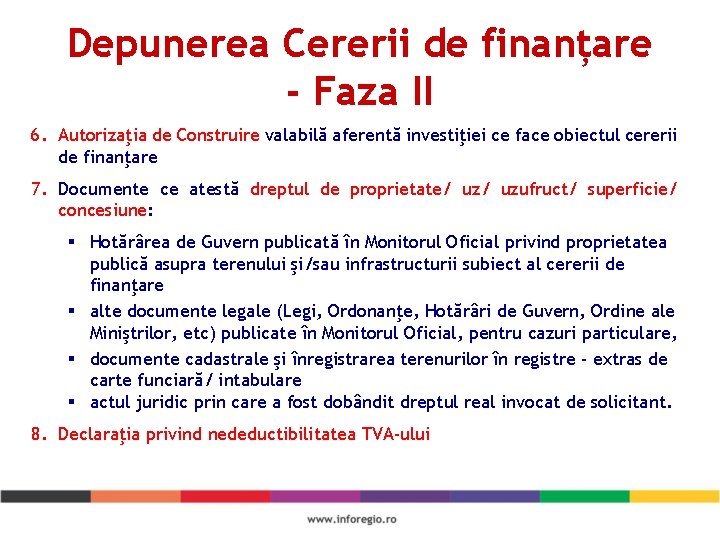 Depunerea Cererii de finanțare - Faza II

6. Autorizaţia de Construire valabilă aferentă investiţiei ce face obiectul cererii de finanţare

7. Documente ce atestă dreptul de proprietate/ uz/ uzufruct/ superficie/ concesiune:

▪ Hotărârea de Guvern publicată în Monitorul Oficial privind proprietatea publică asupra terenului şi/sau infrastructurii subiect al cererii de finanţare
▪ alte documente legale (Legi, Ordonanţe, Hotărâri de Guvern, Ordine ale Miniştrilor, etc) publicate în Monitorul Oficial, pentru cazuri particulare,
▪ documente cadastrale şi înregistrarea terenurilor în registre - extras de carte funciară/ intabulare
▪ actul juridic prin care a fost dobândit dreptul real invocat de solicitant.

8. Declaraţia privind nedeductibilitatea TVA-ului

www.inforegio.ro